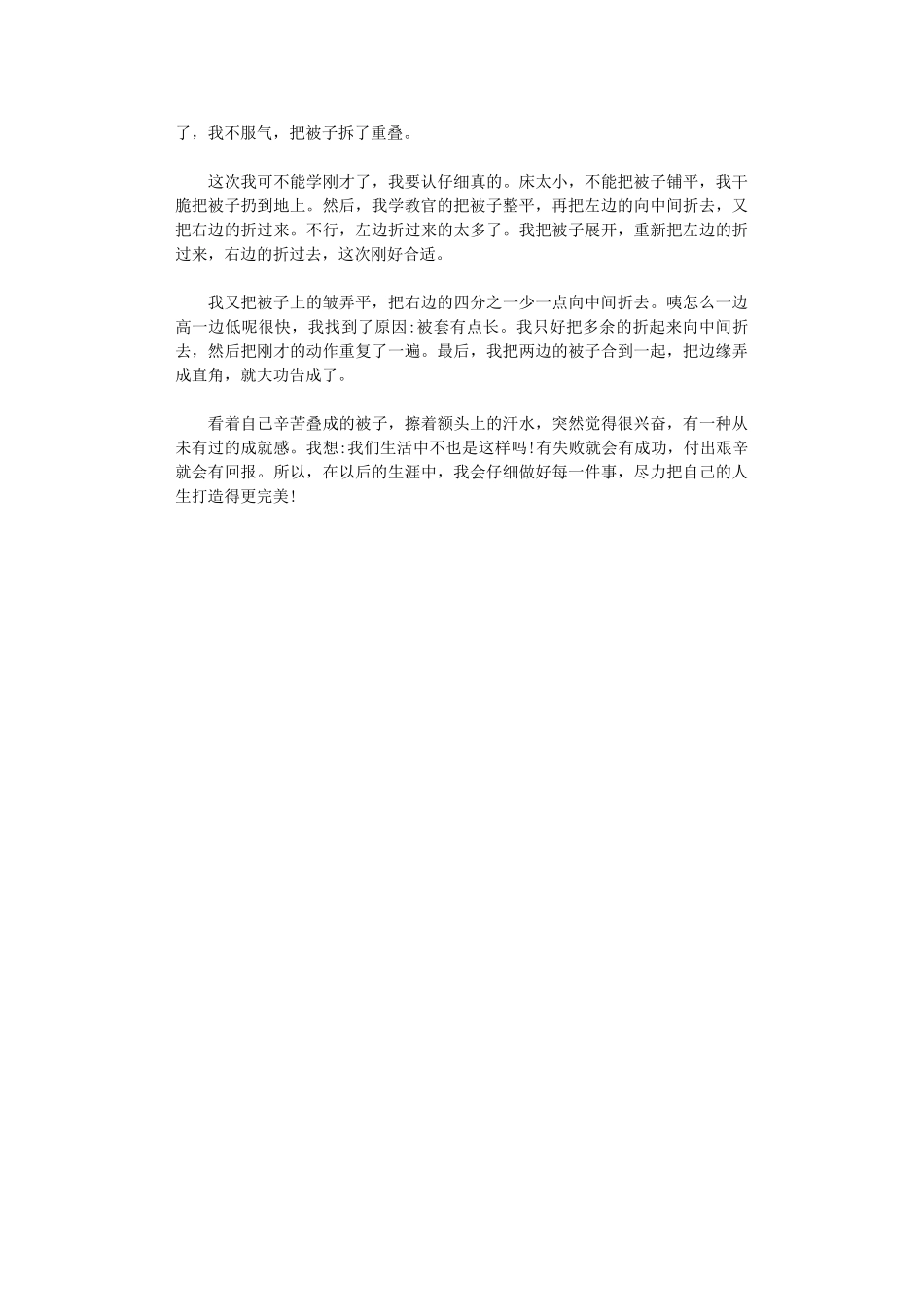 了，我不服气，把被子拆了重叠。

这次我可不能学刚才了，我要认仔细真的。床太小，不能把被子铺平，我干脆把被子扔到地上。然后，我学教官的把被子整平，再把左边的向中间折去，又把右边的折过来。不行，左边折过来的太多了。我把被子展开，重新把左边的折过来，右边的折过去，这次刚好合适。

我又把被子上的皱弄平，把右边的四分之一少一点向中间折去。咦怎么一边高一边低呢很快，我找到了原因:被套有点长。我只好把多余的折起来向中间折去，然后把刚才的动作重复了一遍。最后，我把两边的被子合到一起，把边缘弄成直角，就大功告成了。

看着自己辛苦叠成的被子，擦着额头上的汗水，突然觉得很兴奋，有一种从未有过的成就感。我想:我们生活中不也是这样吗!有失败就会有成功，付出艰辛就会有回报。所以，在以后的生涯中，我会仔细做好每一件事，尽力把自己的人生打造得更完美!